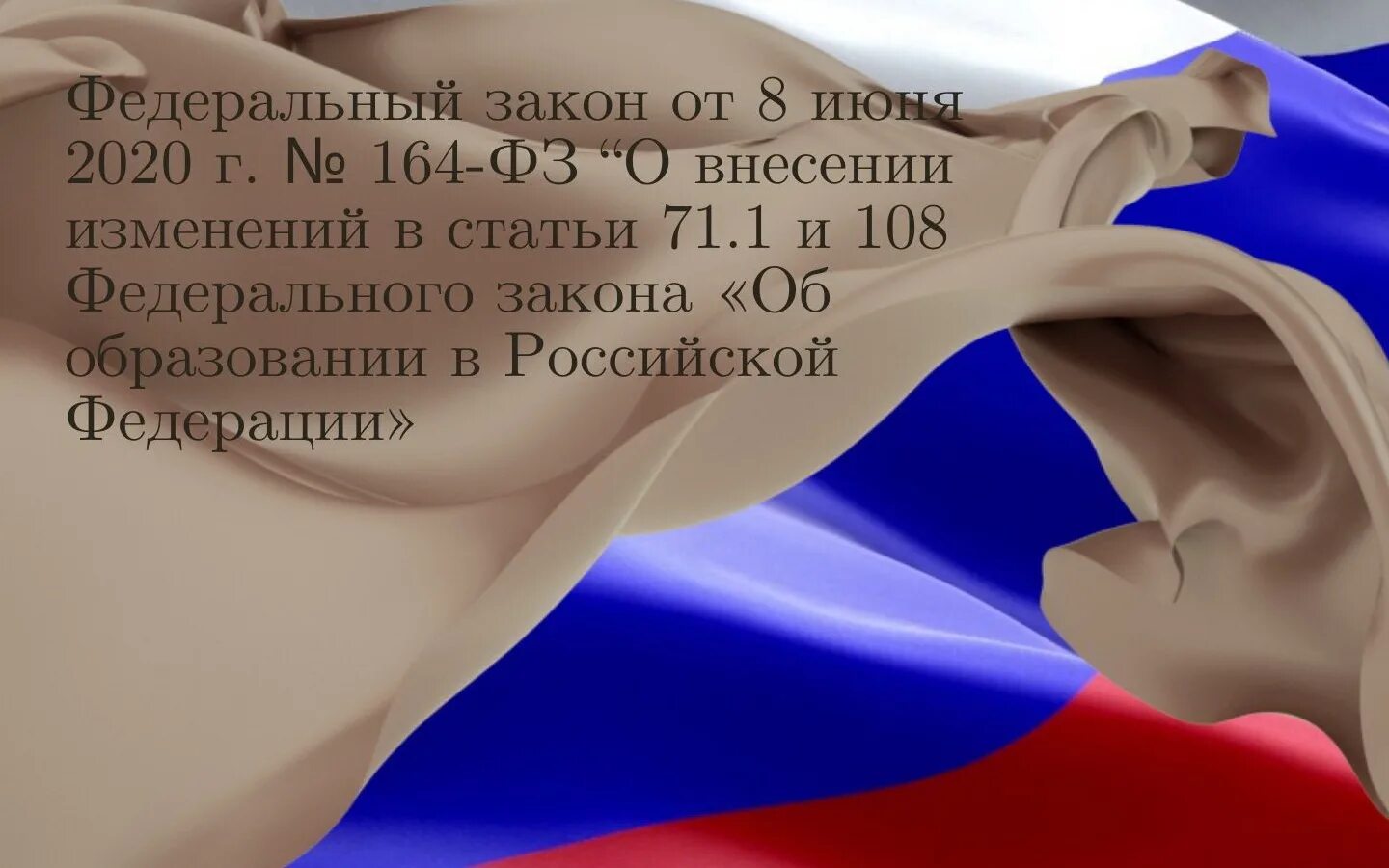 Федеральный закон от 8 июня 2020 г. № 164-ФЗ “О внесении изменений в статьи 71.1 и 108 Федерального закона «Об образовании в Российской Федерации»